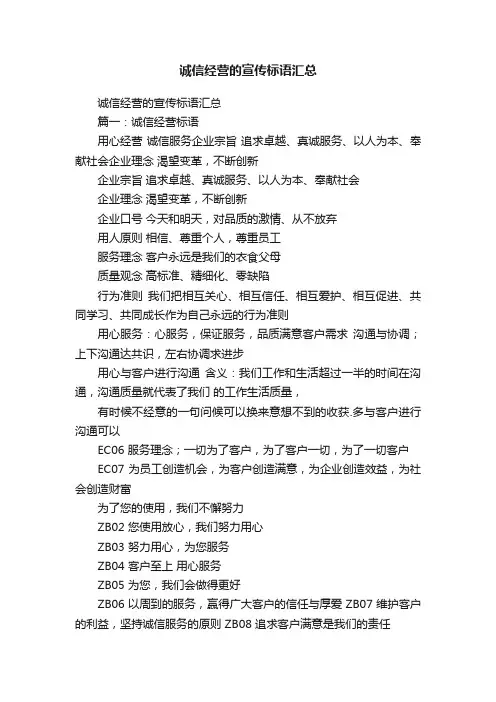 诚信经营的宣传标语汇总

诚信经营的宣传标语汇总

篇一：诚信经营标语

用心经营 诚信服务企业宗旨 追求卓越、真诚服务、以人为本、奉献社会企业理念 渴望变革，不断创新

企业宗旨 追求卓越、真诚服务、以人为本、奉献社会

企业理念 渴望变革，不断创新

企业口号 今天和明天，对品质的激情、从不放弃

用人原则 相信、尊重个人，尊重员工

服务理念 客户永远是我们的衣食父母

质量观念 高标准、精细化、零缺陷

行为准则 我们把相互关心、相互信任、相互爱护、相互促进、共同学习、共同成长作为自己永远的行为准则

用心服务：心服务，保证服务，品质满意客户需求 沟通与协调；上下沟通达共识，左右协调求进步

用心与客户进行沟通 含义：我们工作和生活超过一半的时间在沟通，沟通质量就代表了我们 的工作生活质量，

有时候不经意的一句问候可以换来意想不到的收获.多与客户进行沟通可以

EC06 服务理念；一切为了客户，为了客户一切，为了一切客户

EC07 为员工创造机会，为客户创造满意，为企业创造效益，为社会创造财富

为了您的使用，我们不懈努力

ZB02 您使用放心，我们努力用心

ZB03 努力用心，为您服务

ZB04 客户至上 用心服务

ZB05 为您，我们会做得更好

ZB06 以周到的服务，赢得广大客户的信任与厚爱 ZB07 维护客户的利益，坚持诚信服务的原则 ZB08 追求客户满意是我们的责任